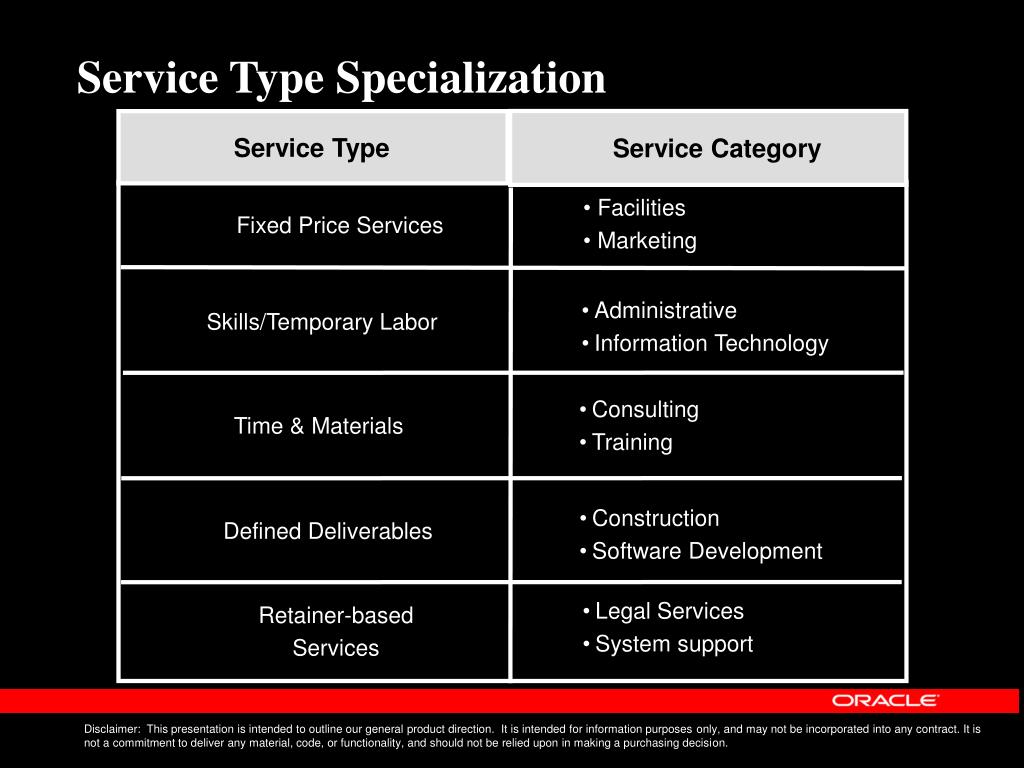 Service Type Specialization

| Service Type | Service Category |
|---|---|
| Fixed Price Services | • Facilities • Marketing |
| Skills/Temporary Labor | • Administrative • Information Technology |
| Time & Materials | • Consulting • Training |
| Defined Deliverables | • Construction • Software Development |
| Retainer-based Services | • Legal Services • System support |

ORACLE

Disclaimer: This presentation is intended to outline our general product direction. It is intended for information purposes only, and may not be incorporated into any contract. It is not a commitment to deliver any material, code, or functionality, and should not be relied upon in making a purchasing decision.